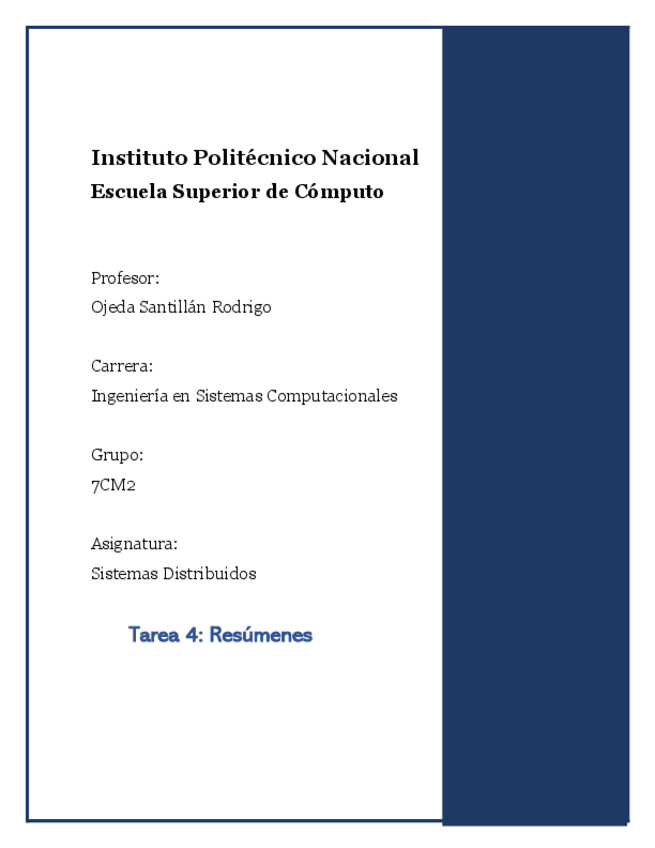 Instituto Politécnico Nacional
Escuela Superior de Cómputo

Profesor:
Ojeda Santillán Rodrigo

Carrera:
Ingeniería en Sistemas Computacionales

Grupo:
7CM2

Asignatura:
Sistemas Distribuidos

Tarea 4: Resúmenes